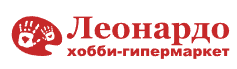 Леонардо
хобби-гипермаркет